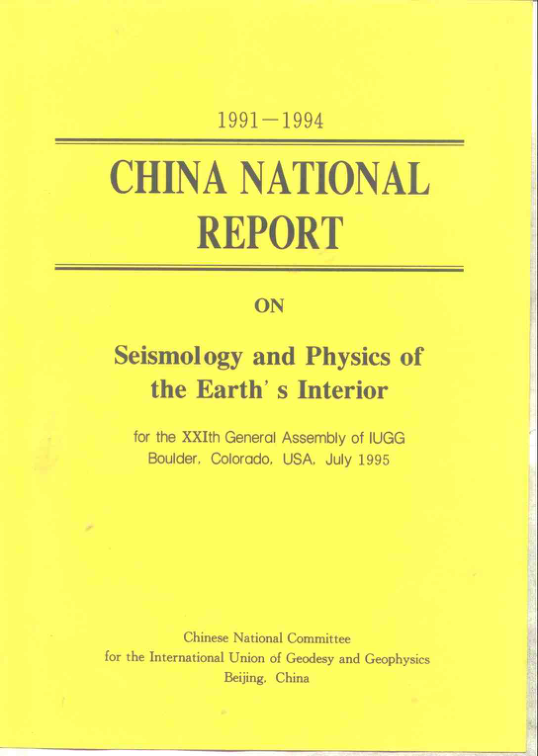 1991—1994

CHINA NATIONAL REPORT

ON

Seismology and Physics of the Earth' s Interior

for the XXIth General Assembly of IUGG
Boulder, Colorado, USA, July 1995

Chinese National Committee
for the International Union of Geodesy and Geophysics
Beijing, China